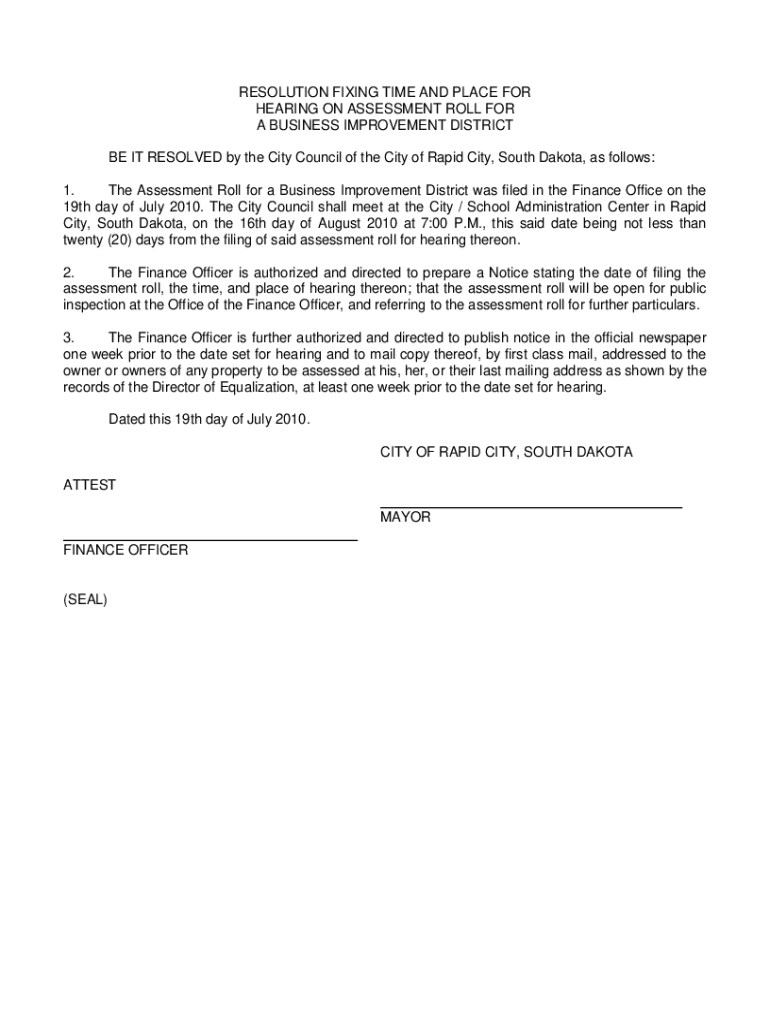 RESOLUTION FIXING TIME AND PLACE FOR
HEARING ON ASSESSMENT ROLL FOR
A BUSINESS IMPROVEMENT DISTRICT

BE IT RESOLVED by the City Council of the City of Rapid City, South Dakota, as follows:

1. The Assessment Roll for a Business Improvement District was filed in the Finance Office on the 19th day of July 2010. The City Council shall meet at the City / School Administration Center in Rapid City, South Dakota, on the 16th day of August 2010 at 7:00 P.M., this said date being not less than twenty (20) days from the filing of said assessment roll for hearing thereon.

2. The Finance Officer is authorized and directed to prepare a Notice stating the date of filing the assessment roll, the time, and place of hearing thereon; that the assessment roll will be open for public inspection at the Office of the Finance Officer, and referring to the assessment roll for further particulars.

3. The Finance Officer is further authorized and directed to publish notice in the official newspaper one week prior to the date set for hearing and to mail copy thereof, by first class mail, addressed to the owner or owners of any property to be assessed at his, her, or their last mailing address as shown by the records of the Director of Equalization, at least one week prior to the date set for hearing.

Dated this 19th day of July 2010.

CITY OF RAPID CITY, SOUTH DAKOTA

ATTEST

MAYOR

FINANCE OFFICER

(SEAL)